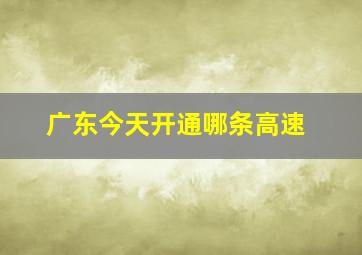 广东今天开通哪条高速